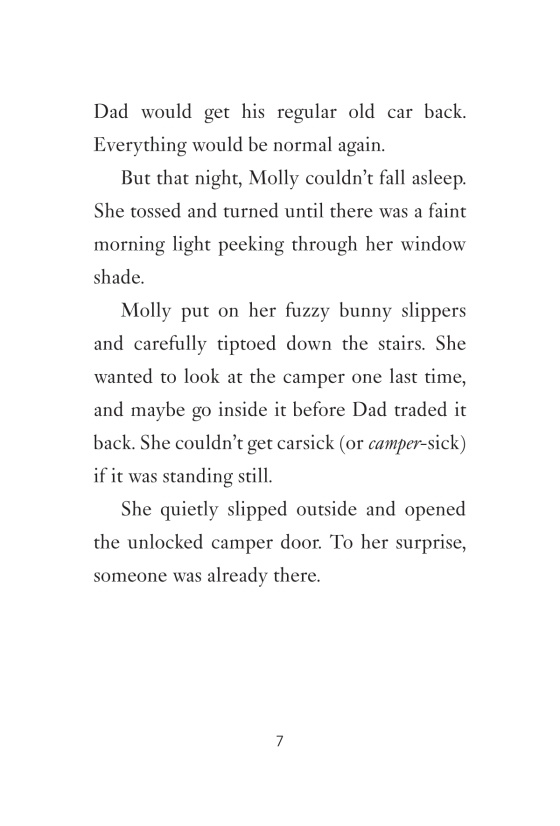 Dad would get his regular old car back. Everything would be normal again.

But that night, Molly couldn't fall asleep. She tossed and turned until there was a faint morning light peeking through her window shade.

Molly put on her fuzzy bunny slippers and carefully tiptoed down the stairs. She wanted to look at the camper one last time, and maybe go inside it before Dad traded it back. She couldn't get carsick (or camper-sick) if it was standing still.

She quietly slipped outside and opened the unlocked camper door. To her surprise, someone was already there.

7